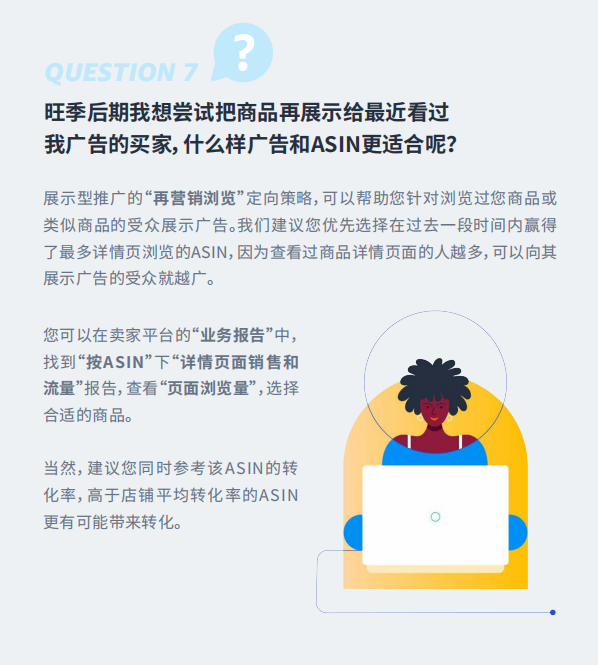 QUESTION 7

?

旺季后期我想尝试把商品再展示给最近看过我广告的买家，什么样广告和ASIN更适合呢？

展示型推广的“再营销浏览”定向策略，可以帮助您针对浏览过您商品或类似商品的受众展示广告。我们建议您优先选择在过去一段时间内赢得了最多详情页浏览的ASIN，因为查看过商品详情页面的人越多，可以向其展示广告的受众就越广。

您可以在卖家平台的“业务报告”中，找到“按ASIN”下“详情页面销售和流量”报告，查看“页面浏览量”，选择合适的商品。

当然，建议您同时参考该ASIN的转化率，高于店铺平均转化率的ASIN更有可能带来转化。